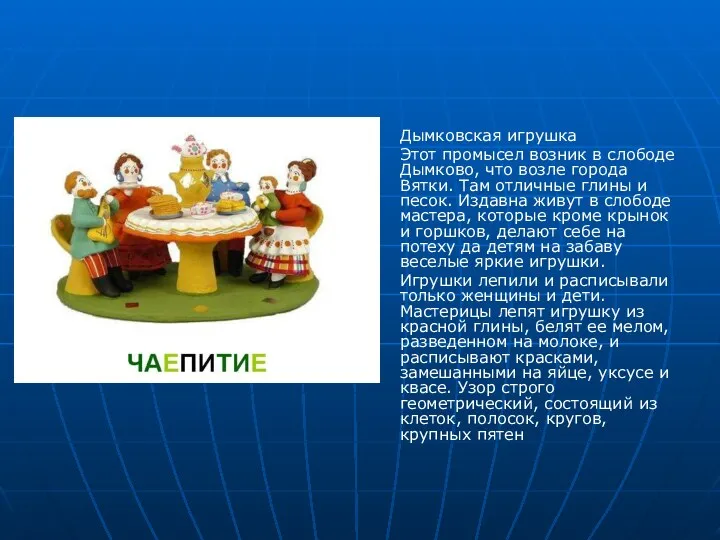 ЧАЕПИТИЕ

Дымковская игрушка

Этот промысел возник в слободе Дымково, что возле города Вятки. Там отличные глины и песок. Издавна живут в слободе мастера, которые кроме крынок и горшков, делают себе на потеху да детям на забаву веселые яркие игрушки.

Игрушки лепили и расписывали только женщины и дети. Мастерицы лепят игрушку из красной глины, белят ее мелом, разведенном на молоке, и расписывают красками, замешанными на яйце, уксусе и квасе. Узор строго геометрический, состоящий из клеток, полосок, кругов, крупных пятен